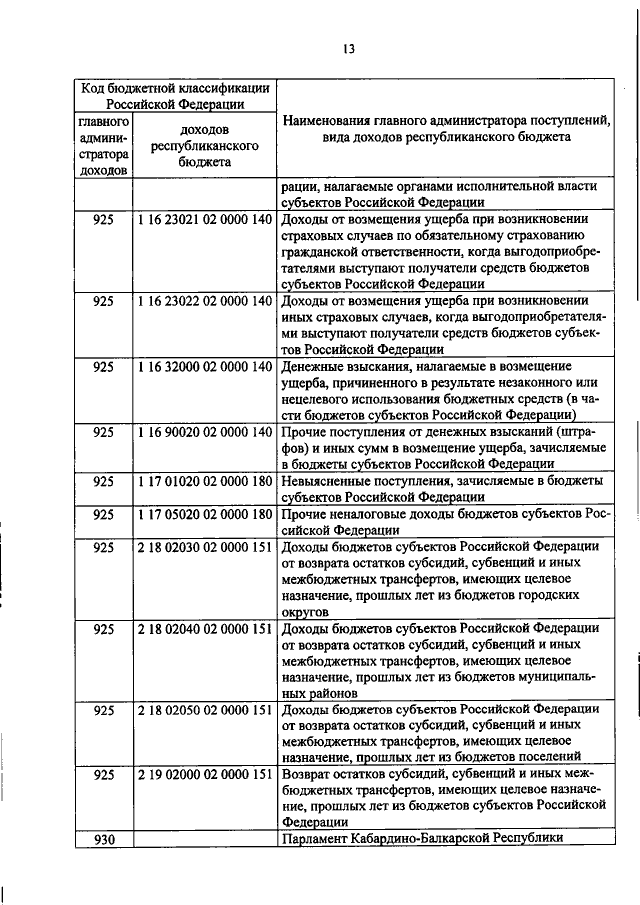 13

| Код бюджетной классификации Российской Федерации | | Наименования главного администратора поступлений, вида доходов республиканского бюджета |
|---|---|---|
| главного администратора доходов | доходов республиканского бюджета | |
| | | рации, налагаемые органами исполнительной власти субъектов Российской Федерации |
| 925 | 1 16 23021 02 0000 140 | Доходы от возмещения ущерба при возникновении страховых случаев по обязательному страхованию гражданской ответственности, когда выгодоприобретателями выступают получатели средств бюджетов субъектов Российской Федерации |
| 925 | 1 16 23022 02 0000 140 | Доходы от возмещения ущерба при возникновении иных страховых случаев, когда выгодоприобретателями выступают получатели средств бюджетов субъектов Российской Федерации |
| 925 | 1 16 32000 02 0000 140 | Денежные взыскания, налагаемые в возмещение ущерба, причиненного в результате незаконного или нецелевого использования бюджетных средств (в части бюджетов субъектов Российской Федерации) |
| 925 | 1 16 90020 02 0000 140 | Прочие поступления от денежных взысканий (штрафов) и иных сумм в возмещение ущерба, зачисляемые в бюджеты субъектов Российской Федерации |
| 925 | 1 17 01020 02 0000 180 | Невыясненные поступления, зачисляемые в бюджеты субъектов Российской Федерации |
| 925 | 1 17 05020 02 0000 180 | Прочие неналоговые доходы бюджетов субъектов Российской Федерации |
| 925 | 2 18 02030 02 0000 151 | Доходы бюджетов субъектов Российской Федерации от возврата остатков субсидий, субвенций и иных межбюджетных трансфертов, имеющих целевое назначение, прошлых лет из бюджетов городских округов |
| 925 | 2 18 02040 02 0000 151 | Доходы бюджетов субъектов Российской Федерации от возврата остатков субсидий, субвенций и иных межбюджетных трансфертов, имеющих целевое назначение, прошлых лет из бюджетов муниципальных районов |
| 925 | 2 18 02050 02 0000 151 | Доходы бюджетов субъектов Российской Федерации от возврата остатков субсидий, субвенций и иных межбюджетных трансфертов, имеющих целевое назначение, прошлых лет из бюджетов поселений |
| 925 | 2 19 02000 02 0000 151 | Возврат остатков субсидий, субвенций и иных межбюджетных трансфертов, имеющих целевое назначение, прошлых лет из бюджетов субъектов Российской Федерации |
| 930 | | Парламент Кабардино-Балкарской Республики |